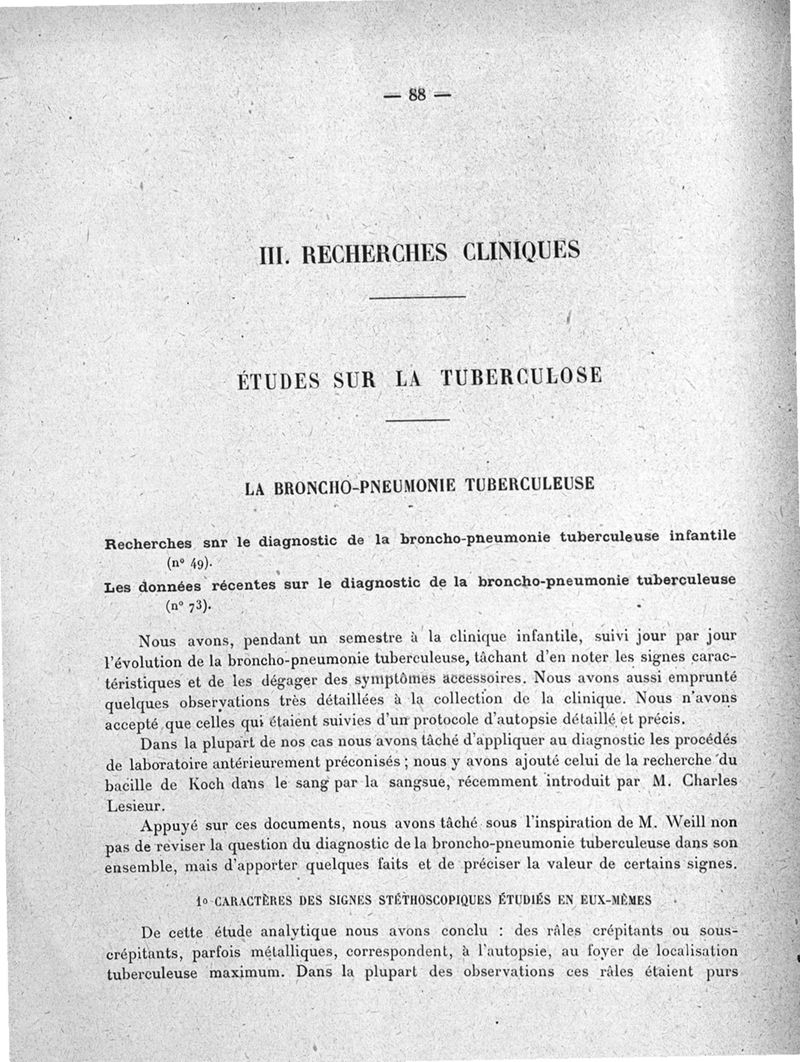 — 88 —

III. RECHERCHES CLINIQUES

ÉTUDES SUR LA TUBERCULOSE

LA BRONCHO-PNEUMONIE TUBERCULEUSE

Recherches snr le diagnostic de la broncho-pneumonie tuberculeuse infantile (n° 49).

Les données récentes sur le diagnostic de la broncho-pneumonie tuberculeuse (n° 73).

Nous avons, pendant un semestre à la clinique infantile, suivi jour par jour l'évolution de la broncho-pneumonie tuberculeuse, tâchant d'en noter les signes caractéristiques et de les dégager des symptômes accessoires. Nous avons aussi emprunté quelques observations très détaillées à la collection de la clinique. Nous n'avons accepté que celles qui étaient suivies d'un protocole d'autopsie détaillé et précis.

Dans la plupart de nos cas nous avons tâché d'appliquer au diagnostic les procédés de laboratoire antérieurement préconisés ; nous y avons ajouté celui de la recherche du bacille de Koch dans le sang par la sangsue, récemment introduit par M. Charles Lesieur.

Appuyé sur ces documents, nous avons tâché sous l'inspiration de M. Weill non pas de reviser la question du diagnostic de la broncho-pneumonie tuberculeuse dans son ensemble, mais d'apporter quelques faits et de préciser la valeur de certains signes.

1° CARACTÈRES DES SIGNES STÉTHOSCOPIQUES ÉTUDIÉS EN EUX-MÊMES

De cette étude analytique nous avons conclu : des râles crépitants ou sous-crépitants, parfois métalliques, correspondent, à l'autopsie, au foyer de localisation tuberculeuse maximum. Dans la plupart des observations ces râles étaient purs